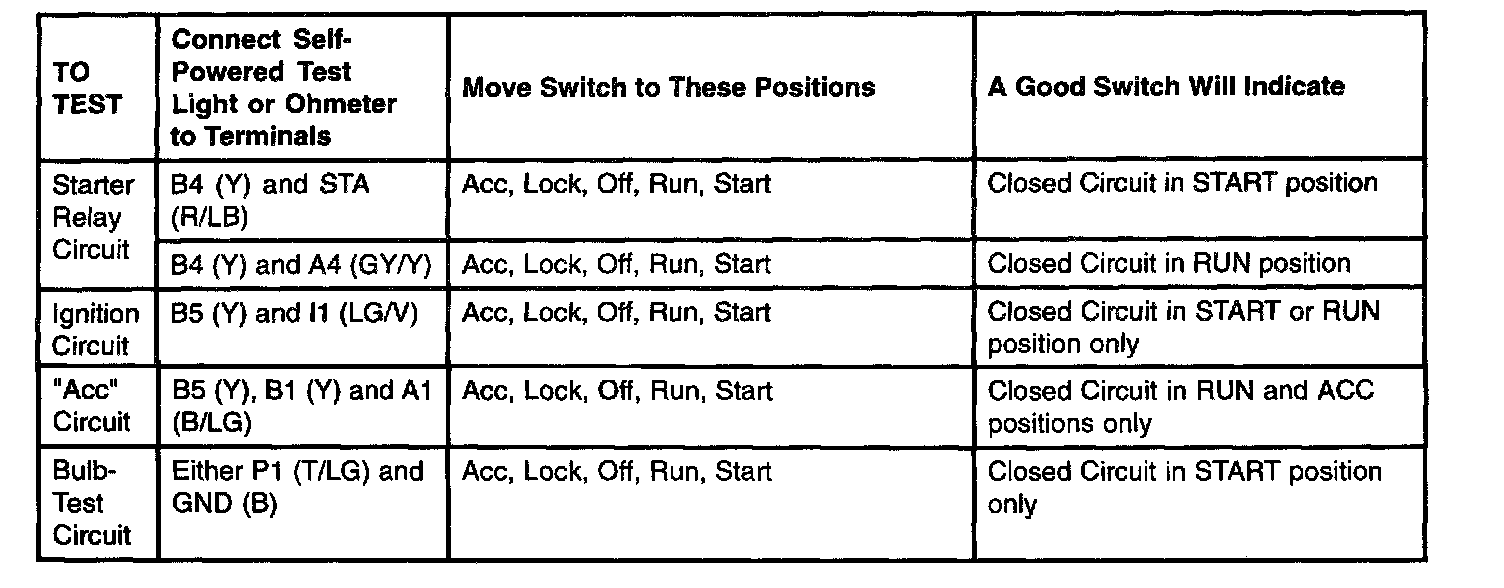 | TO TEST | Connect Self-Powered Test Light or Ohmeter to Terminals | Move Switch to These Positions | A Good Switch Will Indicate |
|---|---|---|---|
| Starter Relay Circuit | B4 (Y) and STA (R/LB) | Acc, Lock, Off, Run, Start | Closed Circuit in START position |
| | B4 (Y) and A4 (GY/Y) | Acc, Lock, Off, Run, Start | Closed Circuit in RUN position |
| Ignition Circuit | B5 (Y) and I1 (LG/V) | Acc, Lock, Off, Run, Start | Closed Circuit in START or RUN position only |
| "Acc" Circuit | B5 (Y), B1 (Y) and A1 (B/LG) | Acc, Lock, Off, Run, Start | Closed Circuit in RUN and ACC positions only |
| Bulb-Test Circuit | Either P1 (T/LG) and GND (B) | Acc, Lock, Off, Run, Start | Closed Circuit in START position only |